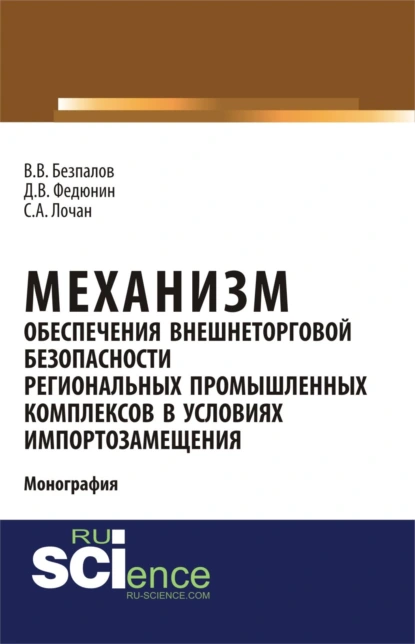 В.В. Безпалов
Д.В. Федюнин
С.А. Лочан

МЕХАНИЗМ
ОБЕСПЕЧЕНИЯ ВНЕШНЕТОРГОВОЙ БЕЗОПАСНОСТИ РЕГИОНАЛЬНЫХ ПРОМЫШЛЕННЫХ КОМПЛЕКСОВ В УСЛОВИЯХ ИМПОРТОЗАМЕЩЕНИЯ

Монография

RU
SCIence
RU-SCIENCE.COM